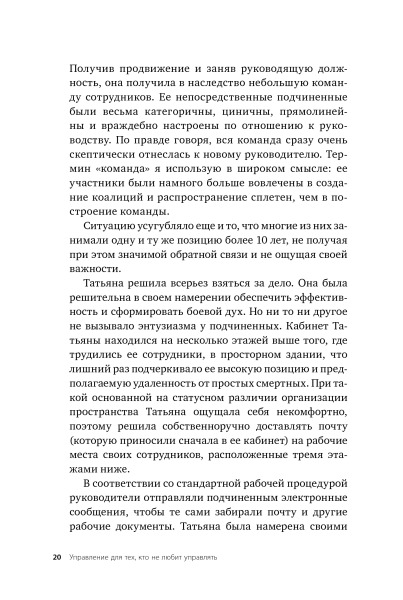 Получив продвижение и заняв руководящую должность, она получила в наследство небольшую команду сотрудников. Ее непосредственные подчиненные были весьма категоричны, циничны, прямолинейны и враждебно настроены по отношению к руководству. По правде говоря, вся команда сразу очень скептически отнеслась к новому руководителю. Термин «команда» я использую в широком смысле: ее участники были намного больше вовлечены в создание коалиций и распространение сплетен, чем в построение команды.

Ситуацию усугубляло еще и то, что многие из них занимали одну и ту же позицию более 10 лет, не получая при этом значимой обратной связи и не ощущая своей важности.

Татьяна решила всерьез взяться за дело. Она была решительна в своем намерении обеспечить эффективность и сформировать боевой дух. Но ни то ни другое не вызывало энтузиазма у подчиненных. Кабинет Татьяны находился на несколько этажей выше того, где трудились ее сотрудники, в просторном здании, что лишний раз подчеркивало ее высокую позицию и предполагаемую удаленность от простых смертных. При такой основанной на статусном различии организации пространства Татьяна ощущала себя некомфортно, поэтому решила собственноручно доставлять почту (которую приносили сначала в ее кабинет) на рабочие места своих сотрудников, расположенные тремя этажами ниже.

В соответствии со стандартной рабочей процедурой руководители отправляли подчиненным электронные сообщения, чтобы те сами забирали почту и другие рабочие документы. Татьяна была намерена своими

20 Управление для тех, кто не любит управлять